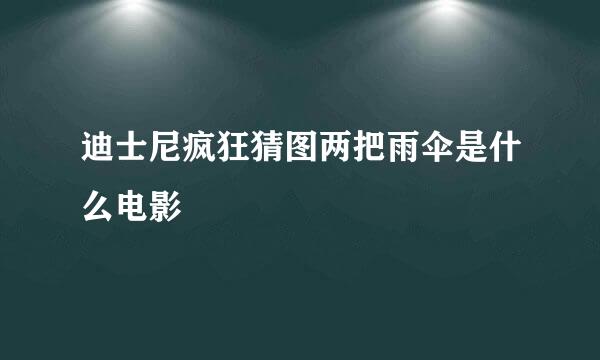 迪士尼疯狂猜图两把雨伞是什么电影